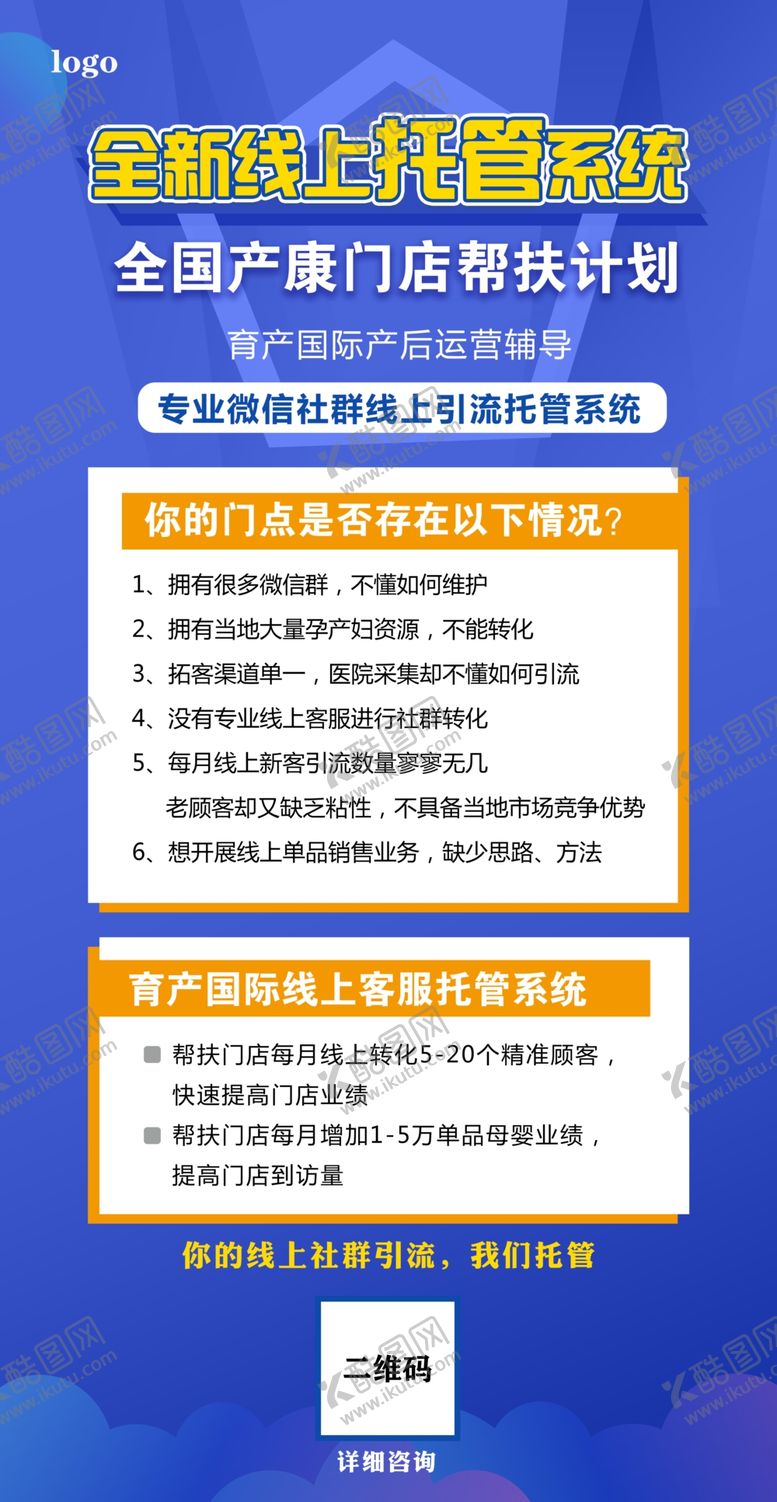 logo

全新线上托管系统

全国产康门店帮扶计划

育产国际产后运营辅导

专业微信社群线上引流托管系统

你的门点是否存在以下情况？

1、拥有很多微信群，不懂如何维护

2、拥有当地大量孕产妇资源，不能转化

3、拓客渠道单一，医院采集却不懂如何引流

4、没有专业线上客服进行社群转化

5、每月线上新客引流数量寥寥无几
老顾客却又缺乏粘性，不具备当地市场竞争优势

6、想开展线上单品销售业务，缺少思路、方法

育产国际线上客服托管系统

帮扶门店每月线上转化5-20个精准顾客，快速提高门店业绩

帮扶门店每月增加1-5万单品母婴业绩，提高门店到访量

你的线上社群引流，我们托管

二维码

详细咨询

酷图网 www.ikutu.com